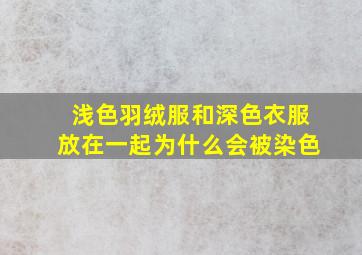 浅色羽绒服和深色衣服放在一起为什么会被染色